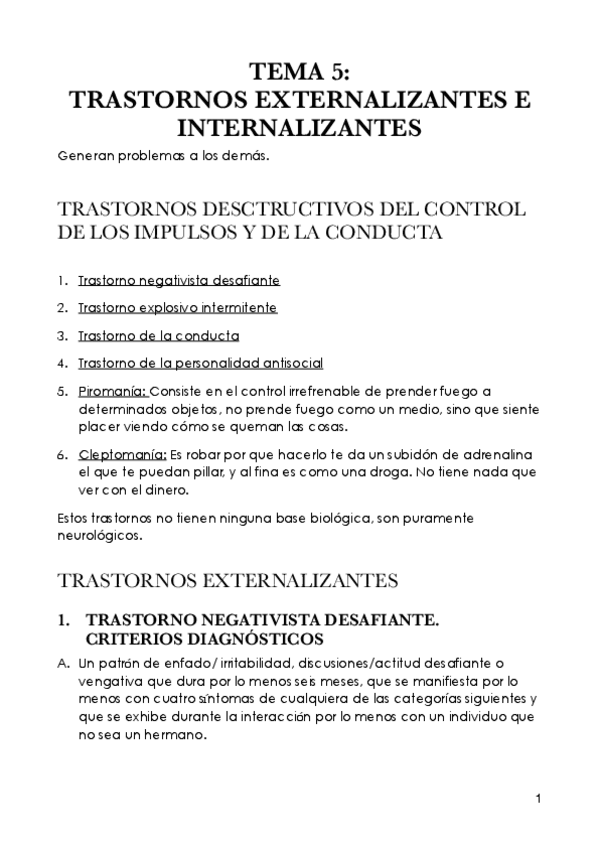 TEMA 5:
TRASTORNOS EXTERNALIZANTES E INTERNALIZANTES

Generan problemas a los demás.

TRASTORNOS DESCTRUCTIVOS DEL CONTROL DE LOS IMPULSOS Y DE LA CONDUCTA

1. Trastorno negativista desafiante
2. Trastorno explosivo intermitente
3. Trastorno de la conducta
4. Trastorno de la personalidad antisocial
5. Piromanía: Consiste en el control irrefrenable de prender fuego a determinados objetos, no prende fuego como un medio, sino que siente placer viendo cómo se queman las cosas.
6. Cleptomanía: Es robar por que hacerlo te da un subidón de adrenalina el que te puedan pillar, y al fina es como una droga. No tiene nada que ver con el dinero.

Estos trastornos no tienen ninguna base biológica, son puramente neurológicos.

TRASTORNOS EXTERNALIZANTES

1. TRASTORNO NEGATIVISTA DESAFIANTE. CRITERIOS DIAGNÓSTICOS

A. Un patrón de enfado/ irritabilidad, discusiones/actitud desafiante o vengativa que dura por lo menos seis meses, que se manifiesta por lo menos con cuatro síntomas de cualquiera de las categorías siguientes y que se exhibe durante la interacción por lo menos con un individuo que no sea un hermano.

1